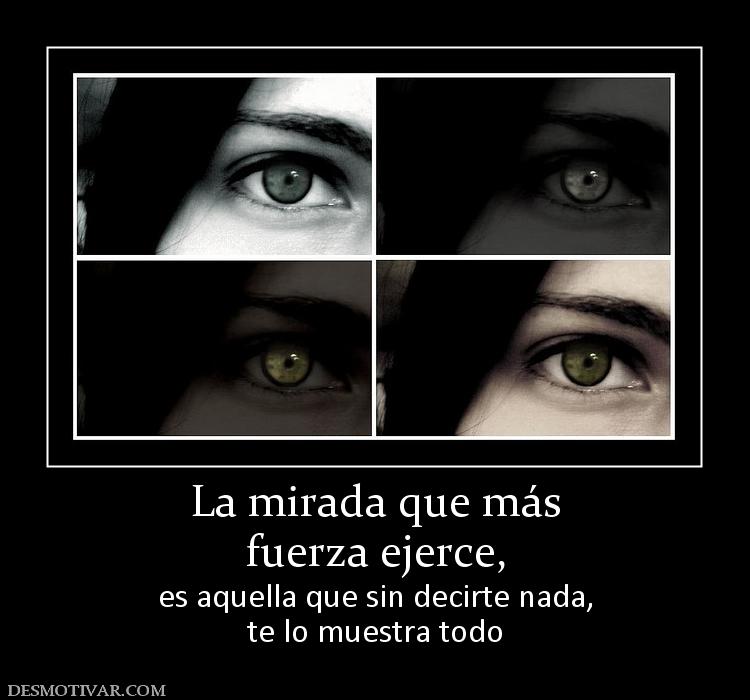 La mirada que más fuerza ejerce,

es aquella que sin decirte nada, te lo muestra todo

DESMOTIVAR.COM